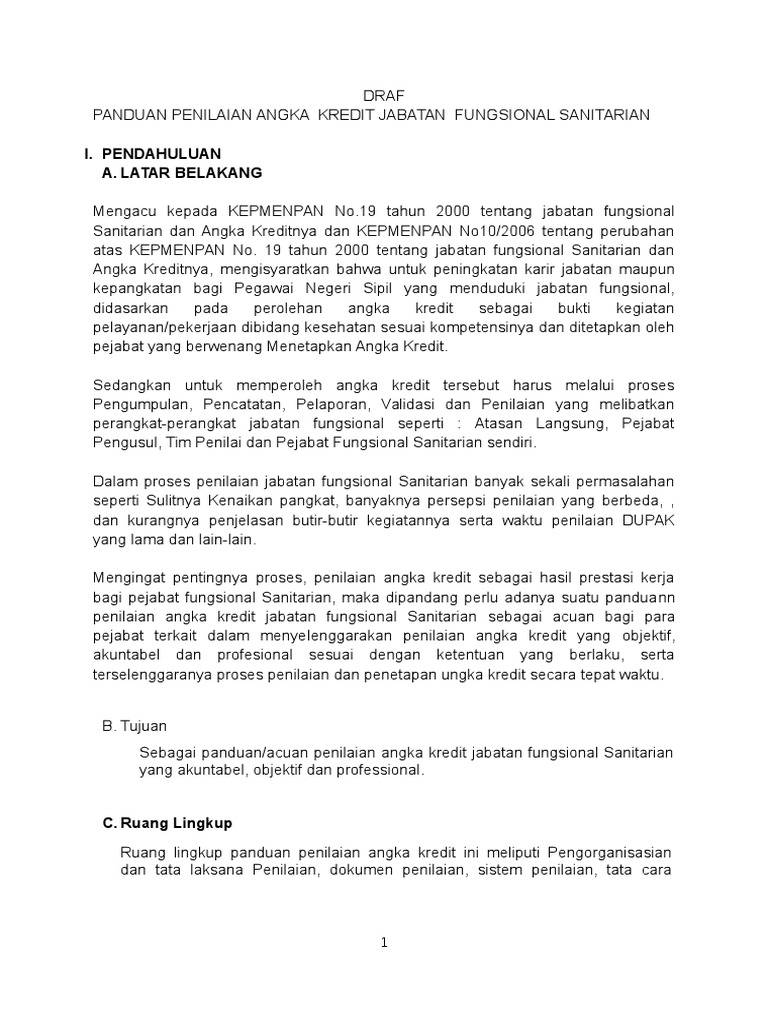 DRAF
PANDUAN PENILAIAN ANGKA KREDIT JABATAN FUNGSIONAL SANITARIAN

I. PENDAHULUAN
A. LATAR BELAKANG

Mengacu kepada KEPMENPAN No.19 tahun 2000 tentang jabatan fungsional Sanitarian dan Angka Kreditnya dan KEPMENPAN No10/2006 tentang perubahan atas KEPMENPAN No. 19 tahun 2000 tentang jabatan fungsional Sanitarian dan Angka Kreditnya, mengisyaratkan bahwa untuk peningkatan karir jabatan maupun kepangkatan bagi Pegawai Negeri Sipil yang menduduki jabatan fungsional, didasarkan pada perolehan angka kredit sebagai bukti kegiatan pelayanan/pekerjaan dibidang kesehatan sesuai kompetensinya dan ditetapkan oleh pejabat yang berwenang Menetapkan Angka Kredit.

Sedangkan untuk memperoleh angka kredit tersebut harus melalui proses Pengumpulan, Pencatatan, Pelaporan, Validasi dan Penilaian yang melibatkan perangkat-perangkat jabatan fungsional seperti : Atasan Langsung, Pejabat Pengusul, Tim Penilai dan Pejabat Fungsional Sanitarian sendiri.

Dalam proses penilaian jabatan fungsional Sanitarian banyak sekali permasalahan seperti Sulitnya Kenaikan pangkat, banyaknya persepsi penilaian yang berbeda, , dan kurangnya penjelasan butir-butir kegiatannya serta waktu penilaian DUPAK yang lama dan lain-lain.

Mengingat pentingnya proses, penilaian angka kredit sebagai hasil prestasi kerja bagi pejabat fungsional Sanitarian, maka dipandang perlu adanya suatu panduann penilaian angka kredit jabatan fungsional Sanitarian sebagai acuan bagi para pejabat terkait dalam menyelenggarakan penilaian angka kredit yang objektif, akuntabel dan profesional sesuai dengan ketentuan yang berlaku, serta terselenggaranya proses penilaian dan penetapan ungka kredit secara tepat waktu.

B. Tujuan

Sebagai panduan/acuan penilaian angka kredit jabatan fungsional Sanitarian yang akuntabel, objektif dan professional.

C. Ruang Lingkup

Ruang lingkup panduan penilaian angka kredit ini meliputi Pengorganisasian dan tata laksana Penilaian, dokumen penilaian, sistem penilaian, tata cara

1